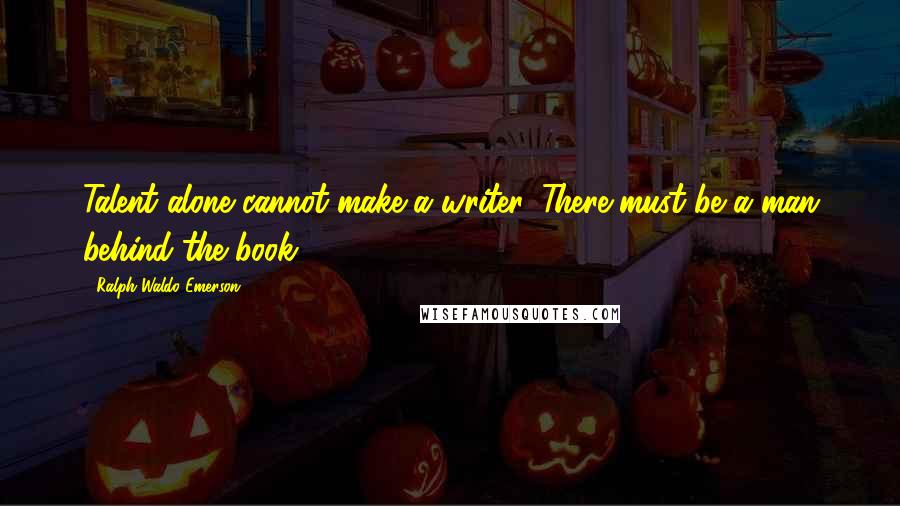 Talent alone cannot make a writer. There must be a man behind the book.

- Ralph Waldo Emerson

WISEFAMOUSQUOTES.COM